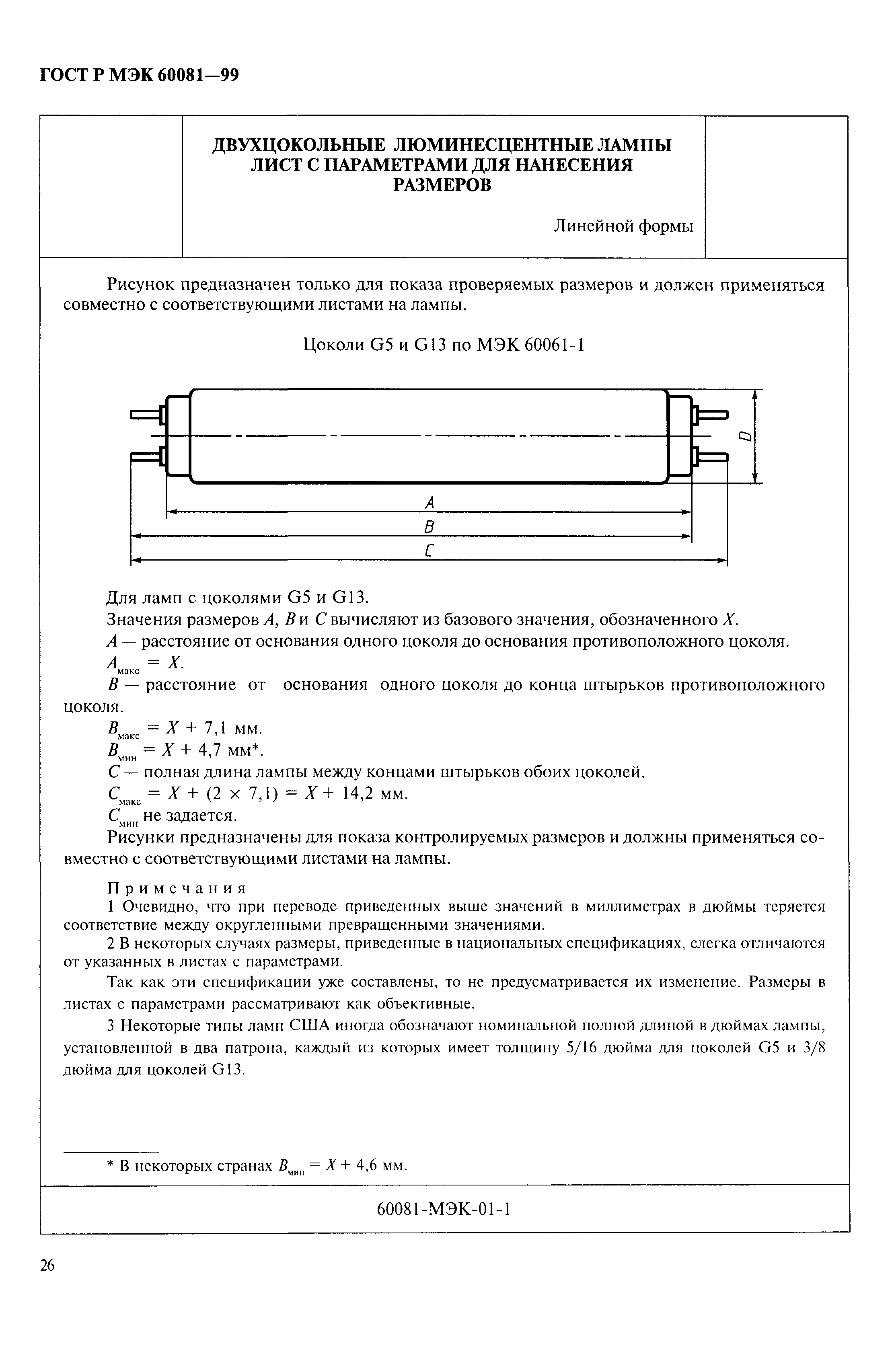 ГОСТ Р МЭК 60081—99

ДВУХЦОКОЛЬНЫЕ ЛЮМИНЕСЦЕНТНЫЕ ЛАМПЫ
ЛИСТ С ПАРАМЕТРАМИ ДЛЯ НАНЕСЕНИЯ РАЗМЕРОВ

Линейной формы

Рисунок предназначен только для показа проверяемых размеров и должен применяться совместно с соответствующими листами на лампы.

Цоколи G5 и G13 по МЭК 60061-1

D
A
B
C

Для ламп с цоколями G5 и G13.

Значения размеров $A$, $B$ и $C$ вычисляют из базового значения, обозначенного $X$.

$A$ — расстояние от основания одного цоколя до основания противоположного цоколя.

$A_{макс} = X$.

$B$ — расстояние от основания одного цоколя до конца штырьков противоположного цоколя.

$B_{макс} = X + 7,1$ мм.

$B_{мин} = X + 4,7$ мм*.

$C$ — полная длина лампы между концами штырьков обоих цоколей.

$C_{макс} = X + (2 \times 7,1) = X + 14,2$ мм.

$C_{мин}$ не задается.

Рисунки предназначены для показа контролируемых размеров и должны применяться совместно с соответствующими листами на лампы.

Примечания

1 Очевидно, что при переводе приведенных выше значений в миллиметрах в дюймы теряется соответствие между округленными превращенными значениями.

2 В некоторых случаях размеры, приведенные в национальных спецификациях, слегка отличаются от указанных в листах с параметрами.

Так как эти спецификации уже составлены, то не предусматривается их изменение. Размеры в листах с параметрами рассматривают как объективные.

3 Некоторые типы ламп США иногда обозначают номинальной полной длиной в дюймах лампы, установленной в два патрона, каждый из которых имеет толщину 5/16 дюйма для цоколей G5 и 3/8 дюйма для цоколей G13.

* В некоторых странах $B_{мин} = X + 4,6$ мм.

60081-МЭК-01-1

26